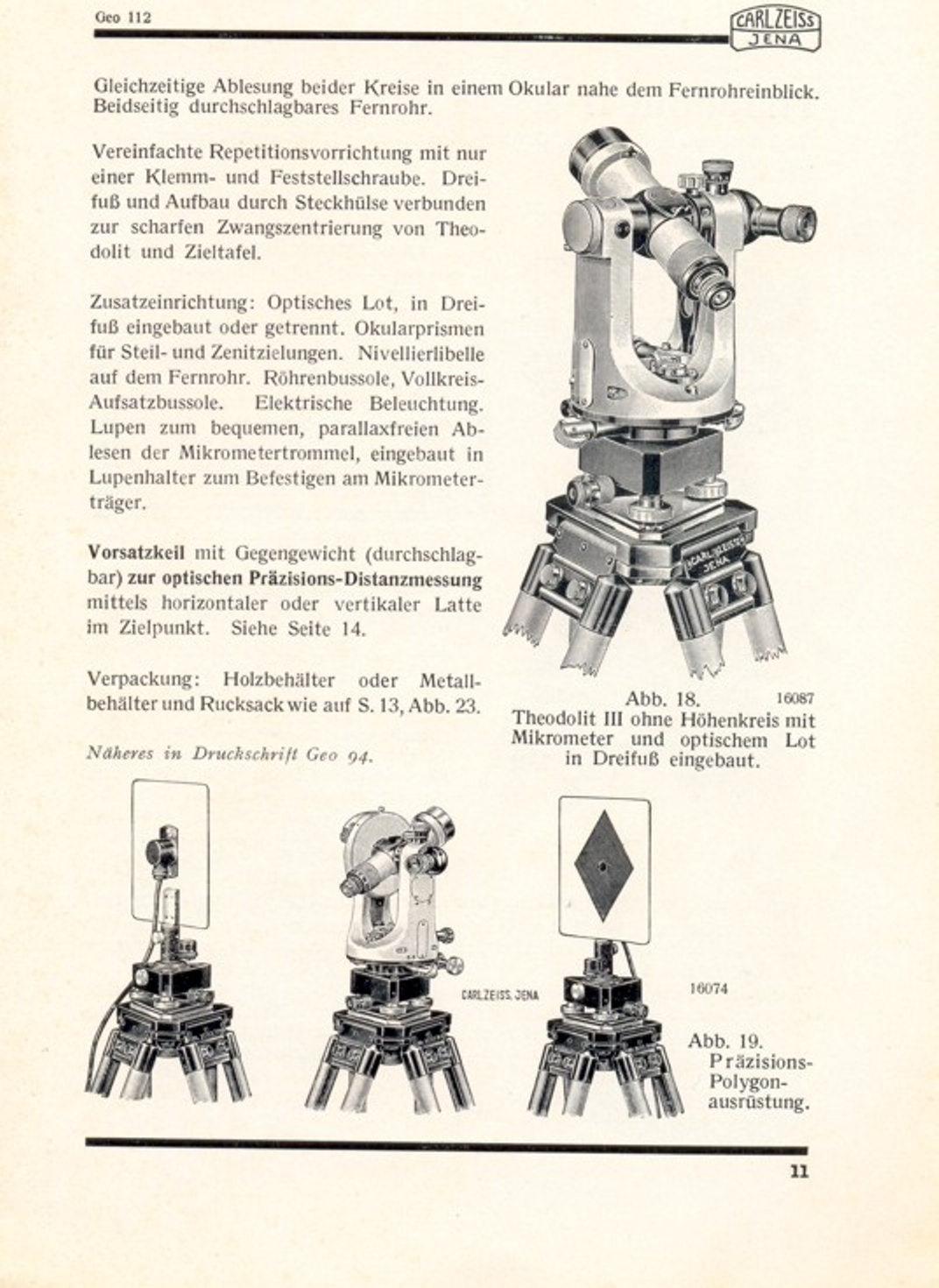 Geo 112

CARL ZEISS JENA

Gleichzeitige Ablesung beider Kreise in einem Okular nahe dem Fernrohreinblick. Beidseitig durchschlagbares Fernrohr.

Vereinfachte Repetitionsvorrichtung mit nur einer Klemm- und Feststellschraube. Dreifuß und Aufbau durch Steckhülse verbunden zur scharfen Zwangszentrierung von Theodolit und Zieltafel.

Zusatzeinrichtung: Optisches Lot, in Dreifuß eingebaut oder getrennt. Okularprismen für Steil- und Zenitzielungen. Nivellierlibelle auf dem Fernrohr. Röhrenbussole, Vollkreis-Aufsatzbussole. Elektrische Beleuchtung. Lupen zum bequemen, parallaxfreien Ablesen der Mikrometertrommel, eingebaut in Lupenhalter zum Befestigen am Mikrometerträger.

Vorsatzkeil mit Gegengewicht (durchschlagbar) zur optischen Präzisions-Distanzmessung mittels horizontaler oder vertikaler Latte im Zielpunkt. Siehe Seite 14.

Verpackung: Holzbehälter oder Metallbehälter und Rucksack wie auf S. 13, Abb. 23.

Näheres in Druckschrift Geo 94.

CARL ZEISS JENA

Abb. 18. 16087
Theodolit III ohne Höhenkreis mit Mikrometer und optischem Lot in Dreifuß eingebaut.

CARL ZEISS. JENA

16074

Abb. 19. Präzisions-Polygonausrüstung.

11